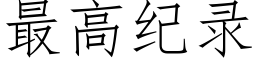 最高纪录